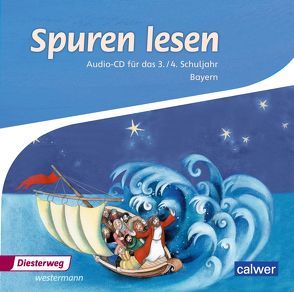 Spuren lesen
Audio-CD für das 3./4. Schuljahr
Bayern

Diesterweg
westermann

calwer